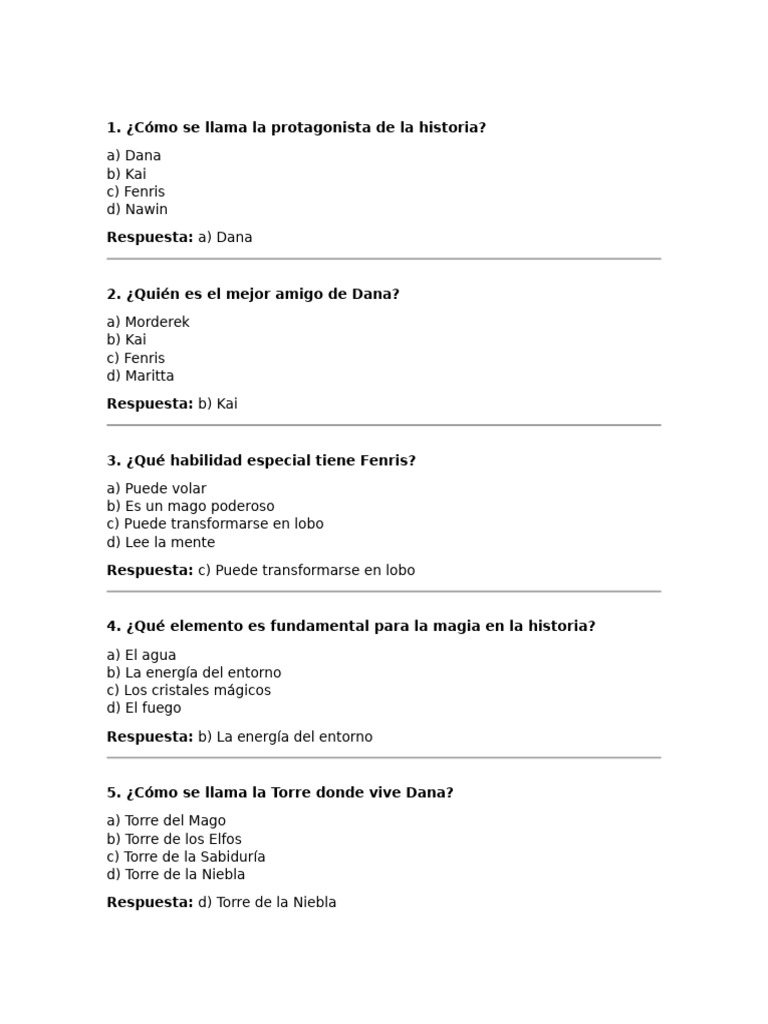 1. ¿Cómo se llama la protagonista de la historia?

a) Dana
b) Kai
c) Fenris
d) Nawin

Respuesta: a) Dana

2. ¿Quién es el mejor amigo de Dana?

a) Morderek
b) Kai
c) Fenris
d) Maritta

Respuesta: b) Kai

3. ¿Qué habilidad especial tiene Fenris?

a) Puede volar
b) Es un mago poderoso
c) Puede transformarse en lobo
d) Lee la mente

Respuesta: c) Puede transformarse en lobo

4. ¿Qué elemento es fundamental para la magia en la historia?

a) El agua
b) La energía del entorno
c) Los cristales mágicos
d) El fuego

Respuesta: b) La energía del entorno

5. ¿Cómo se llama la Torre donde vive Dana?

a) Torre del Mago
b) Torre de los Elfos
c) Torre de la Sabiduría
d) Torre de la Niebla

Respuesta: d) Torre de la Niebla